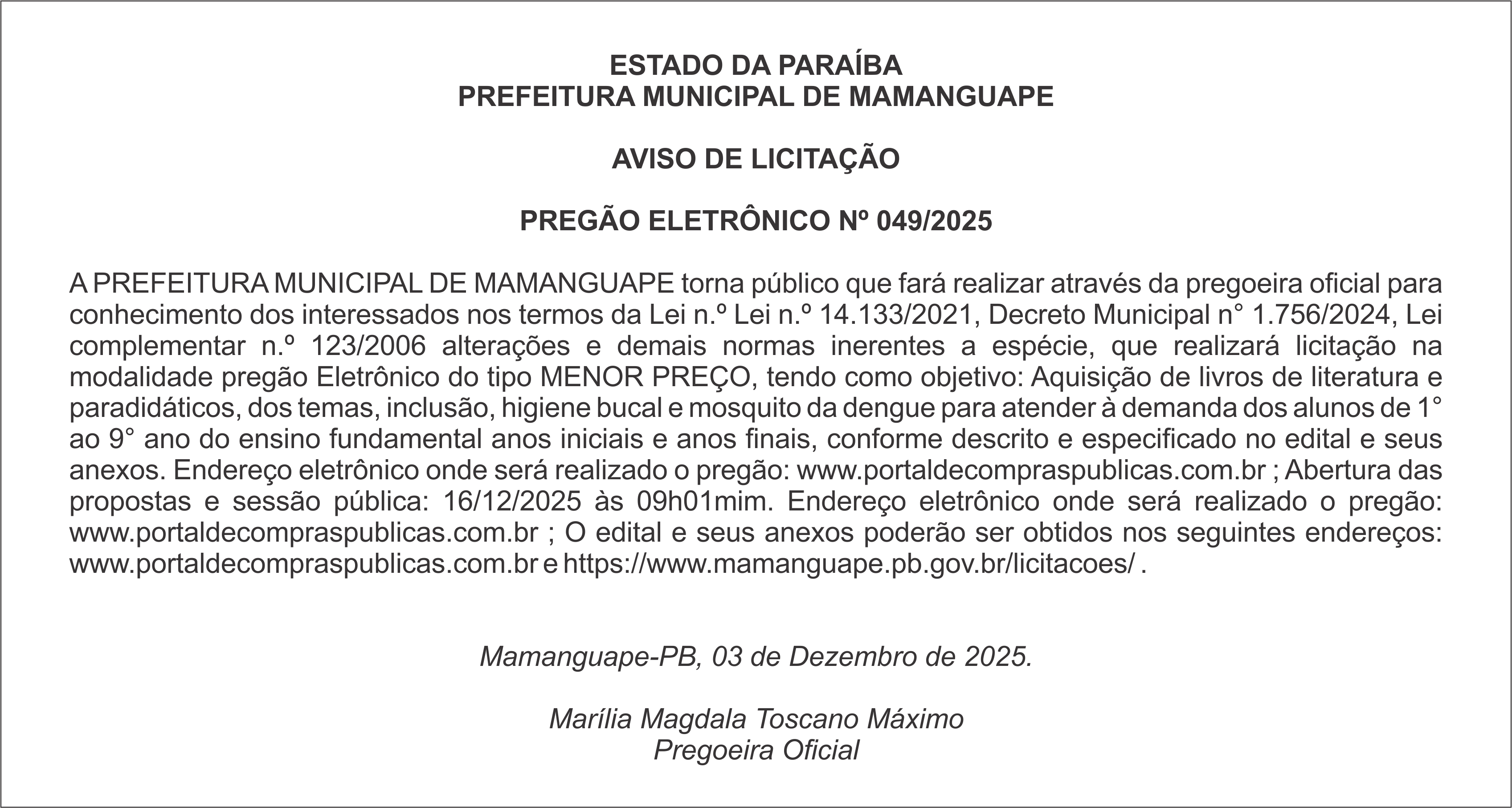 ESTADO DA PARAÍBA
PREFEITURA MUNICIPAL DE MAMANGUAPE

AVISO DE LICITAÇÃO

PREGÃO ELETRÔNICO Nº 049/2025

A PREFEITURA MUNICIPAL DE MAMANGUAPE torna público que fará realizar através da pregoeira oficial para conhecimento dos interessados nos termos da Lei n.º Lei n.º 14.133/2021, Decreto Municipal n° 1.756/2024, Lei complementar n.º 123/2006 alterações e demais normas inerentes a espécie, que realizará licitação na modalidade pregão Eletrônico do tipo MENOR PREÇO, tendo como objetivo: Aquisição de livros de literatura e paradidáticos, dos temas, inclusão, higiene bucal e mosquito da dengue para atender à demanda dos alunos de 1° ao 9° ano do ensino fundamental anos iniciais e anos finais, conforme descrito e especificado no edital e seus anexos. Endereço eletrônico onde será realizado o pregão: www.portaldecompraspublicas.com.br ; Abertura das propostas e sessão pública: 16/12/2025 às 09h01mim. Endereço eletrônico onde será realizado o pregão: www.portaldecompraspublicas.com.br ; O edital e seus anexos poderão ser obtidos nos seguintes endereços: www.portaldecompraspublicas.com.br e https://www.mamanguape.pb.gov.br/licitacoes/ .

Mamanguape-PB, 03 de Dezembro de 2025.

Marília Magdala Toscano Máximo
Pregoeira Oficial